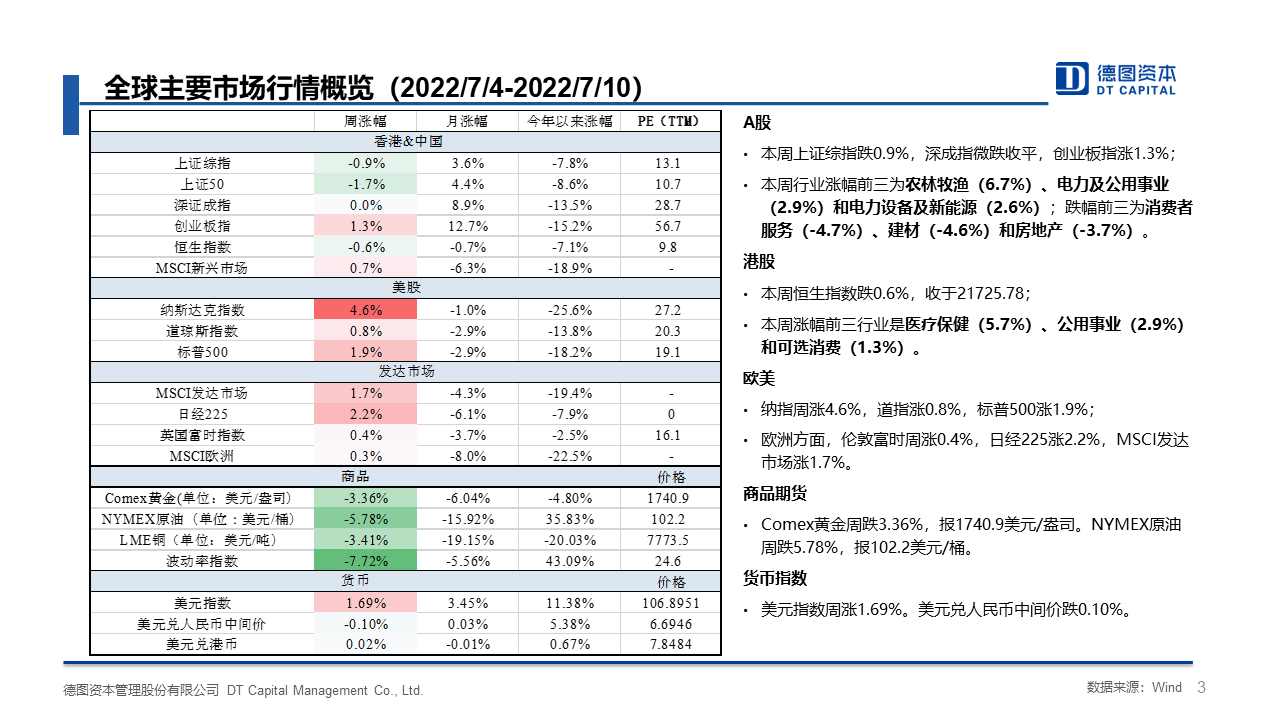 全球主要市场行情概览（2022/7/4-2022/7/10）

德图资本
DT CAPITAL

| | 周涨幅 | 月涨幅 | 今年以来涨幅 | PE（TTM） |
|---|---|---|---|---|
| 香港&中国 | | | | |
| 上证综指 | -0.9% | 3.6% | -7.8% | 13.1 |
| 上证50 | -1.7% | 4.4% | -8.6% | 10.7 |
| 深证成指 | 0.0% | 8.9% | -13.5% | 28.7 |
| 创业板指 | 1.3% | 12.7% | -15.2% | 56.7 |
| 恒生指数 | -0.6% | -0.7% | -7.1% | 9.8 |
| MSCI新兴市场 | 0.7% | -6.3% | -18.9% | - |
| 美股 | | | | |
| 纳斯达克指数 | 4.6% | -1.0% | -25.6% | 27.2 |
| 道琼斯指数 | 0.8% | -2.9% | -13.8% | 20.3 |
| 标普500 | 1.9% | -2.9% | -18.2% | 19.1 |
| 发达市场 | | | | |
| MSCI发达市场 | 1.7% | -4.3% | -19.4% | - |
| 日经225 | 2.2% | -6.1% | -7.9% | 0 |
| 英国富时指数 | 0.4% | -3.7% | -2.5% | 16.1 |
| MSCI欧洲 | 0.3% | -8.0% | -22.5% | - |
| 商品 | | | | 价格 |
| Comex黄金(单位：美元/盎司) | -3.36% | -6.04% | -4.80% | 1740.9 |
| NYMEX原油（单位：美元/桶） | -5.78% | -15.92% | 35.83% | 102.2 |
| LME铜（单位：美元/吨） | -3.41% | -19.15% | -20.03% | 7773.5 |
| 波动率指数 | -7.72% | -5.56% | 43.09% | 24.6 |
| 货币 | | | | 价格 |
| 美元指数 | 1.69% | 3.45% | 11.38% | 106.8951 |
| 美元兑人民币中间价 | -0.10% | 0.03% | 5.38% | 6.6946 |
| 美元兑港币 | 0.02% | -0.01% | 0.67% | 7.8484 |

A股
• 本周上证综指跌0.9%，深成指微跌收平，创业板指涨1.3%；
• 本周行业涨幅前三为农林牧渔（6.7%）、电力及公用事业（2.9%）和电力设备及新能源（2.6%）；跌幅前三为消费者服务（-4.7%）、建材（-4.6%）和房地产（-3.7%）。

港股
• 本周恒生指数跌0.6%，收于21725.78；
• 本周涨幅前三行业是医疗保健（5.7%）、公用事业（2.9%）和可选消费（1.3%）。

欧美
• 纳指周涨4.6%，道指涨0.8%，标普500涨1.9%；
• 欧洲方面，伦敦富时周涨0.4%，日经225涨2.2%，MSCI发达市场涨1.7%。

商品期货
• Comex黄金周跌3.36%，报1740.9美元/盎司。NYMEX原油周跌5.78%，报102.2美元/桶。

货币指数
• 美元指数周涨1.69%。美元兑人民币中间价跌0.10%。

德图资本管理股份有限公司 DT Capital Management Co., Ltd.
数据来源：Wind 3